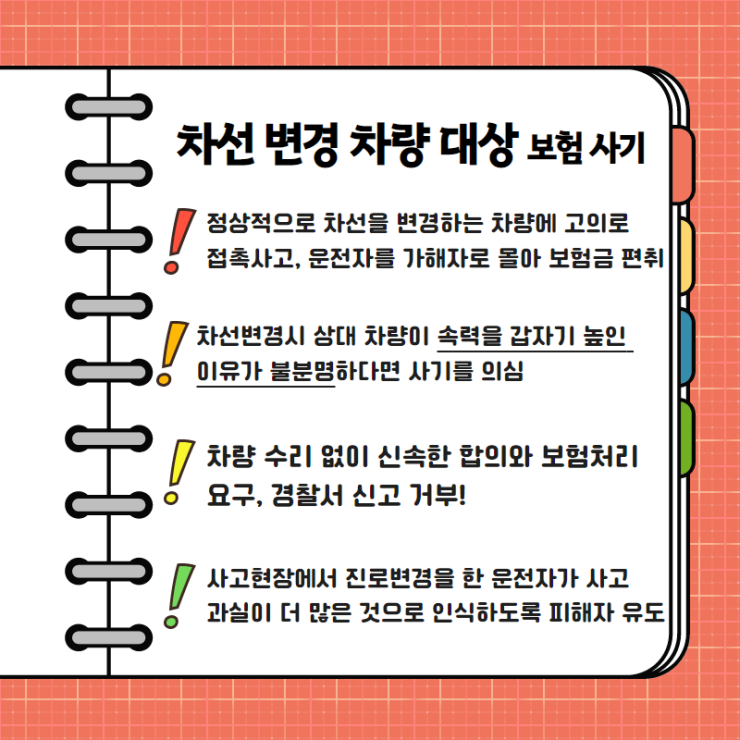 차선 변경 차량 대상 보험 사기

정상적으로 차선을 변경하는 차량에 고의로 접촉사고, 운전자를 가해자로 몰아 보험금 편취

차선변경시 상대 차량이 속력을 갑자기 높인 이유가 불분명하다면 사기를 의심

차량 수리 없이 신속한 합의와 보험처리 요구, 경찰서 신고 거부!

사고현장에서 진로변경을 한 운전자가 사고 과실이 더 많은 것으로 인식하도록 피해자 유도